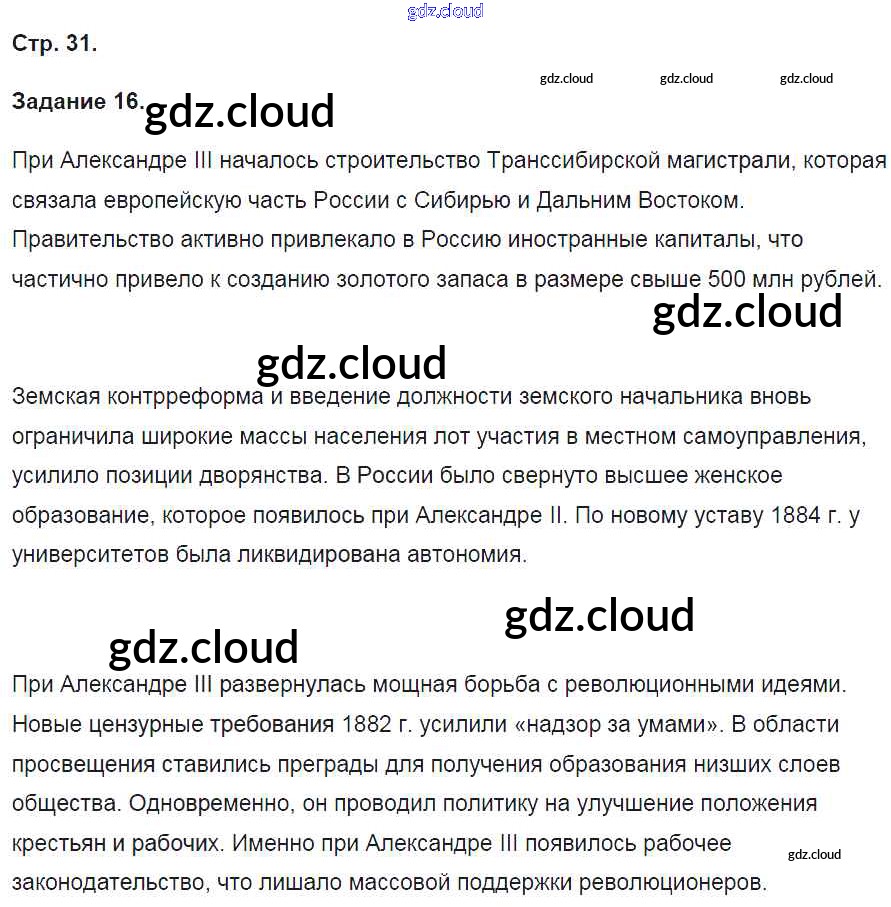 Стр. 31.

Задание 16.

При Александре III началось строительство Транссибирской магистрали, которая связала европейскую часть России с Сибирью и Дальним Востоком. Правительство активно привлекало в Россию иностранные капиталы, что частично привело к созданию золотого запаса в размере свыше 500 млн рублей.

Земская контрреформа и введение должности земского начальника вновь ограничила широкие массы населения лот участия в местном самоуправления, усилило позиции дворянства. В России было свернуто высшее женское образование, которое появилось при Александре II. По новому уставу 1884 г. у университетов была ликвидирована автономия.

При Александре III развернулась мощная борьба с революционными идеями. Новые цензурные требования 1882 г. усилили «надзор за умами». В области просвещения ставились преграды для получения образования низших слоев общества. Одновременно, он проводил политику на улучшение положения крестьян и рабочих. Именно при Александре III появилось рабочее законодательство, что лишало массовой поддержки революционеров.

gdz.cloud